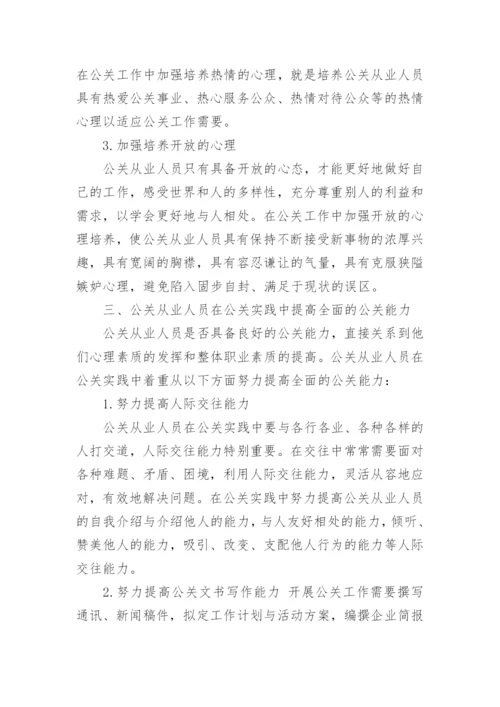 在公关工作中加强培养热情的心理，就是培养公关从业人员具有热爱公关事业、热心服务公众、热情对待公众等的热情心理以适应公关工作需要。

3.加强培养开放的心理

公关从业人员只有具备开放的心态，才能更好地做好自己的工作，感受世界和人的多样性，充分尊重别人的利益和需求，以学会更好地与人相处。在公关工作中加强开放的心理培养，使公关从业人员具有保持不断接受新事物的浓厚兴趣，具有宽阔的胸襟，具有容忍谦让的气量，具有克服狭隘嫉妒心理，避免陷入固步自封、满足于现状的误区。

三、公关从业人员在公关实践中提高全面的公关能力

公关从业人员是否具备良好的公关能力，直接关系到他们心理素质的发挥和整体职业素质的提高。公关从业人员在公关实践中着重从以下方面努力提高全面的公关能力：

1.努力提高人际交往能力

公关从业人员在公关实践中要与各行各业、各种各样的人打交道，人际交往能力特别重要。在交往中常常需要面对各种难题、矛盾、困境，利用人际交往能力，灵活从容地应对，有效地解决问题。在公关实践中努力提高公关从业人员的自我介绍与介绍他人的能力，与人友好相处的能力，倾听、赞美他人的能力，吸引、改变、支配他人行为的能力等人际交往能力。

2.努力提高公关文书写作能力 开展公关工作需要撰写通讯、新闻稿件，拟定工作计划与活动方案，编撰企业简报